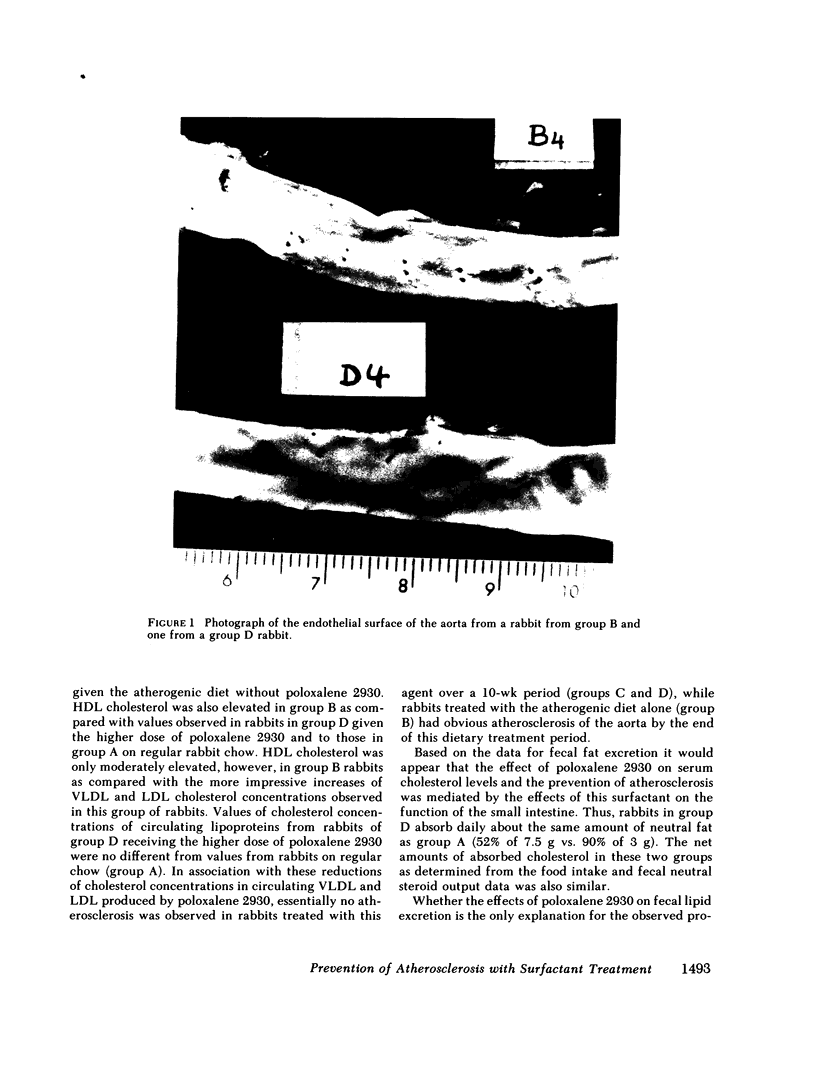 B4

D4

6 7 8 9 10

FIGURE 1 Photograph of the endothelial surface of the aorta from a rabbit from group B and one from a group D rabbit.

given the atherogenic diet without poloxalene 2930. HDL cholesterol was also elevated in group B as compared with values observed in rabbits in group D given the higher dose of poloxalene 2930 and to those in group A on regular rabbit chow. HDL cholesterol was only moderately elevated, however, in group B rabbits as compared with the more impressive increases of VLDL and LDL cholesterol concentrations observed in this group of rabbits. Values of cholesterol concentrations of circulating lipoproteins from rabbits of group D receiving the higher dose of poloxalene 2930 were no different from values from rabbits on regular chow (group A). In association with these reductions of cholesterol concentrations in circulating VLDL and LDL produced by poloxalene 2930, essentially no atherosclerosis was observed in rabbits treated with this agent over a 10-wk period (groups C and D), while rabbits treated with the atherogenic diet alone (group B) had obvious atherosclerosis of the aorta by the end of this dietary treatment period.

Based on the data for fecal fat excretion it would appear that the effect of poloxalene 2930 on serum cholesterol levels and the prevention of atherosclerosis was mediated by the effects of this surfactant on the function of the small intestine. Thus, rabbits in group D absorb daily about the same amount of neutral fat as group A (52% of 7.5 g vs. 90% of 3 g). The net amounts of absorbed cholesterol in these two groups as determined from the food intake and fecal neutral steroid output data was also similar.

Whether the effects of poloxalene 2930 on fecal lipid excretion is the only explanation for the observed pro-

Prevention of Atherosclerosis with Surfactant Treatment 1493